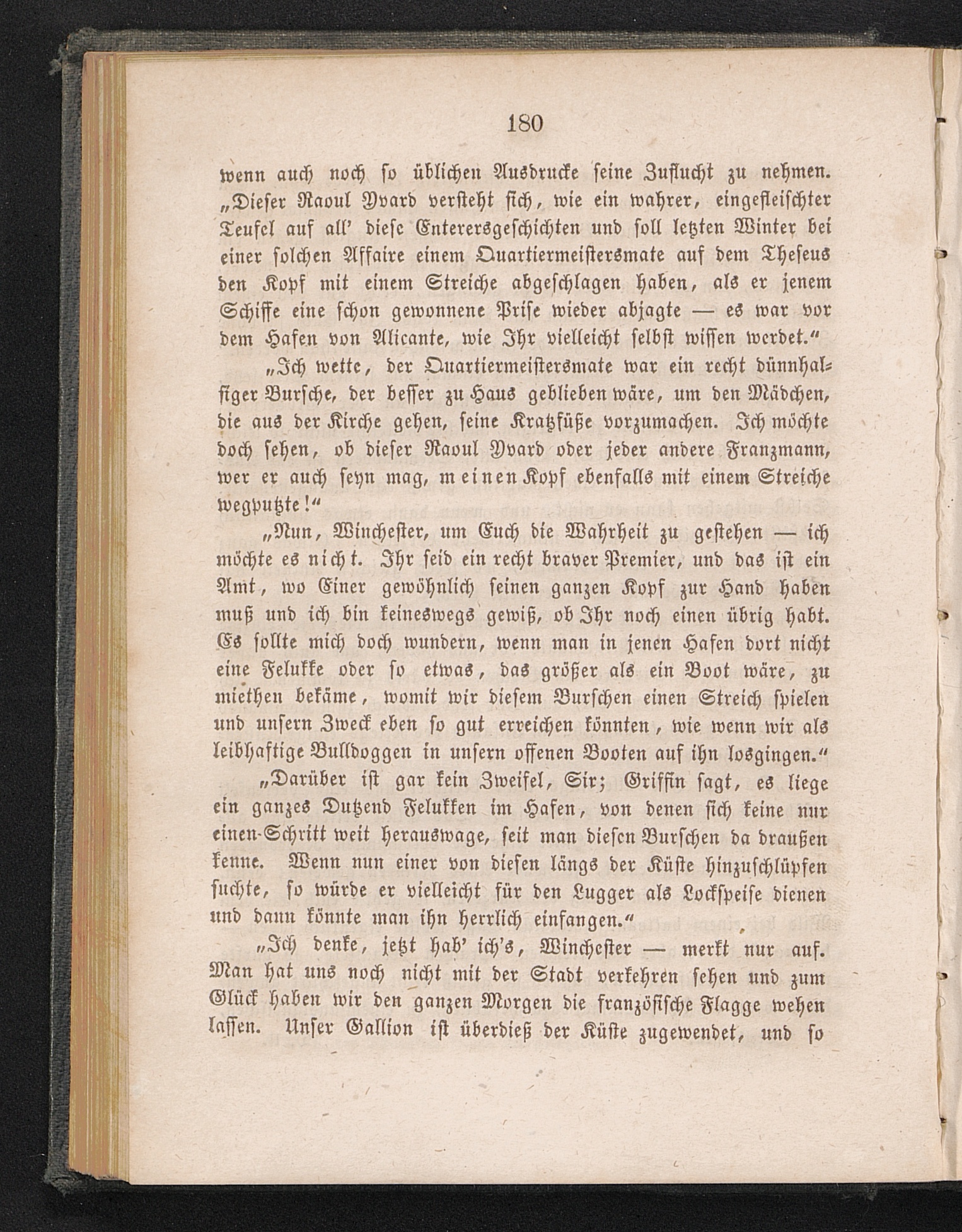 180

wenn auch noch so üblichen Ausdrucke seine Zuflucht zu nehmen. „Dieser Raoul Yvard versteht sich, wie ein wahrer, eingefleischter Teufel auf all' diese Enterersgeschichten und soll letzten Winter bei einer solchen Affaire einem Quartiermeistersmate auf dem Theseus den Kopf mit einem Streiche abgeschlagen haben, als er jenem Schiffe eine schon gewonnene Prise wieder abjagte — es war vor dem Hafen von Alicante, wie Ihr vielleicht selbst wissen werdet.“

„Ich wette, der Quartiermeistersmate war ein recht dünnhalsiger Bursche, der besser zu Haus geblieben wäre, um den Mädchen, die aus der Kirche gehen, seine Kratzfüße vorzumachen. Ich möchte doch sehen, ob dieser Raoul Yvard oder jeder andere Franzmann, wer er auch seyn mag, meinen Kopf ebenfalls mit einem Streiche wegputzte!“

„Nun, Winchester, um Euch die Wahrheit zu gestehen — ich möchte es nicht. Ihr seid ein recht braver Premier, und das ist ein Amt, wo Einer gewöhnlich seinen ganzen Kopf zur Hand haben muß und ich bin keineswegs gewiß, ob Ihr noch einen übrig habt. Es sollte mich doch wundern, wenn man in jenen Hafen dort nicht eine Felukke oder so etwas, das größer als ein Boot wäre, zu miethen bekäme, womit wir diesem Burschen einen Streich spielen und unsern Zweck eben so gut erreichen könnten, wie wenn wir als leibhaftige Bulldoggen in unsern offenen Booten auf ihn losgingen.“

„Darüber ist gar kein Zweifel, Sir; Griffin sagt, es liege ein ganzes Dutzend Felukken im Hafen, von denen sich keine nur einen-Schritt weit herauswage, seit man diesen Burschen da draußen kenne. Wenn nun einer von diesen längs der Küste hinzuschlüpfen suchte, so würde er vielleicht für den Lugger als Lockspeise dienen und dann könnte man ihn herrlich einfangen.“

„Ich denke, jetzt hab' ich's, Winchester — merkt nur auf. Man hat uns noch nicht mit der Stadt verkehren sehen und zum Glück haben wir den ganzen Morgen die französische Flagge wehen lassen. Unser Gallion ist überdieß der Küste zugewendet, und so